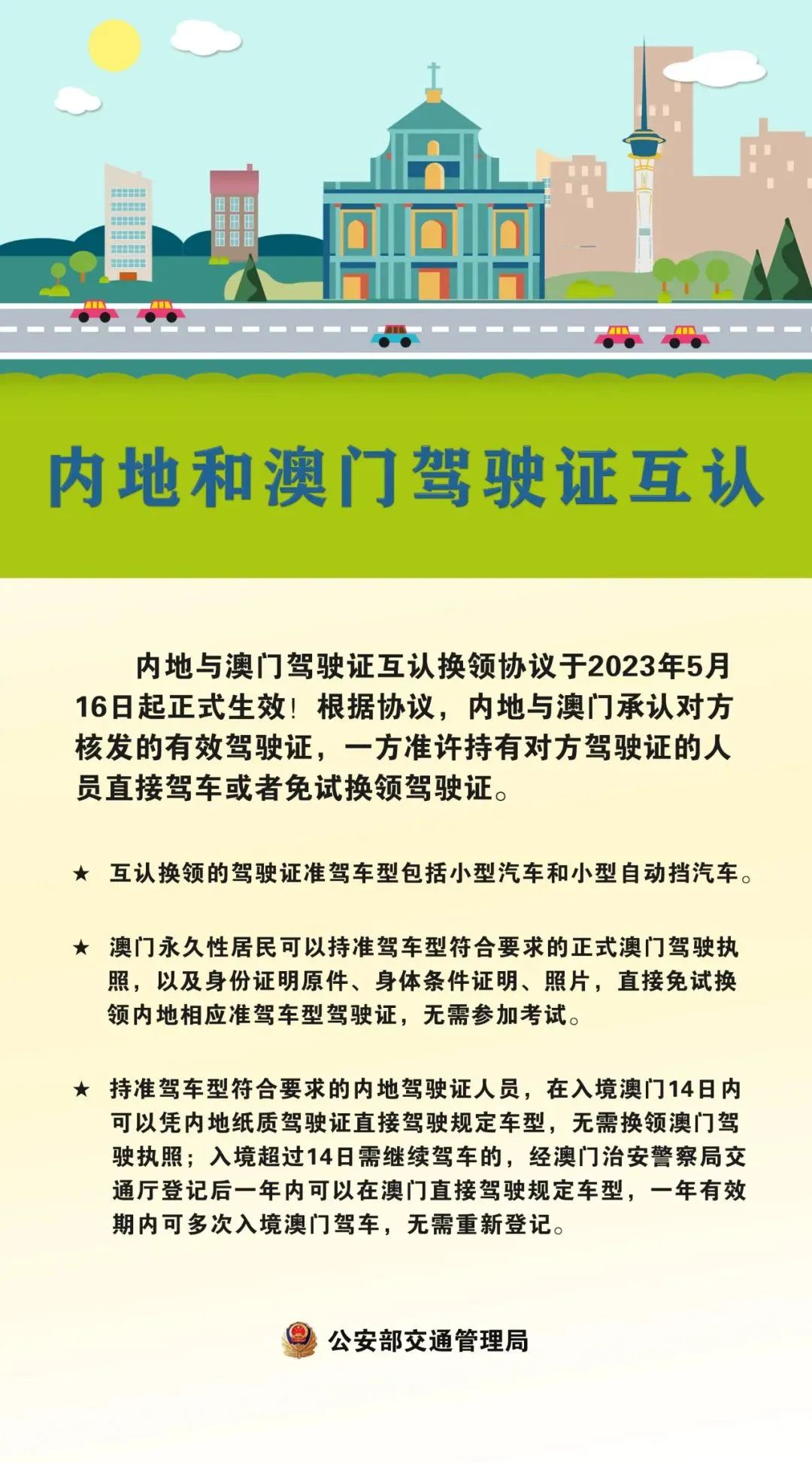 内地和澳门驾驶证互认

内地与澳门驾驶证互认换领协议于2023年5月16日起正式生效！根据协议，内地与澳门承认对方核发的有效驾驶证，一方准许持有对方驾驶证的人员直接驾车或者免试换领驾驶证。

★ 互认换领的驾驶证准驾车型包括小型汽车和小型自动挡汽车。

★ 澳门永久性居民可以持准驾车型符合要求的正式澳门驾驶执照，以及身份证明原件、身体条件证明、照片，直接免试换领内地相应准驾车型驾驶证，无需参加考试。

★ 持准驾车型符合要求的内地驾驶证人员，在入境澳门14日内可以凭内地纸质驾驶证直接驾驶规定车型，无需换领澳门驾驶执照；入境超过14日需继续驾车的，经澳门治安警察局交通厅登记后一年内可以在澳门直接驾驶规定车型，一年有效期内可多次入境澳门驾车，无需重新登记。

公安部交通管理局